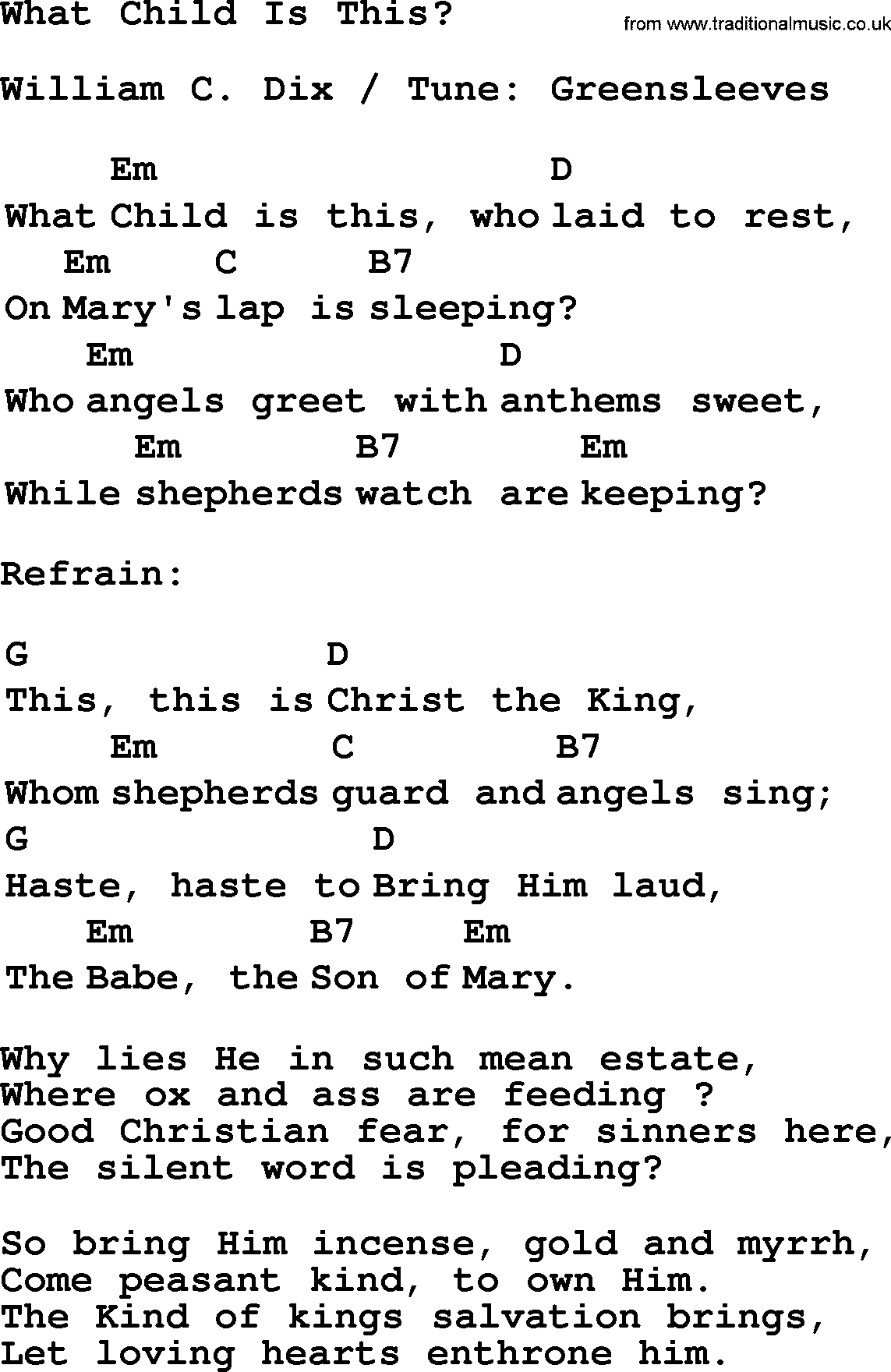 What Child Is This?

from www.traditionalmusic.co.uk

William C. Dix / Tune: Greensleeves

Em D
What Child is this, who laid to rest,
Em C B7
On Mary's lap is sleeping?
Em D
Who angels greet with anthems sweet,
Em B7 Em
While shepherds watch are keeping?

Refrain:

G D
This, this is Christ the King,
Em C B7
Whom shepherds guard and angels sing;
G D
Haste, haste to Bring Him laud,
Em B7 Em
The Babe, the Son of Mary.

Why lies He in such mean estate,
Where ox and ass are feeding ?
Good Christian fear, for sinners here,
The silent word is pleading?

So bring Him incense, gold and myrrh,
Come peasant kind, to own Him.
The Kind of kings salvation brings,
Let loving hearts enthrone him.